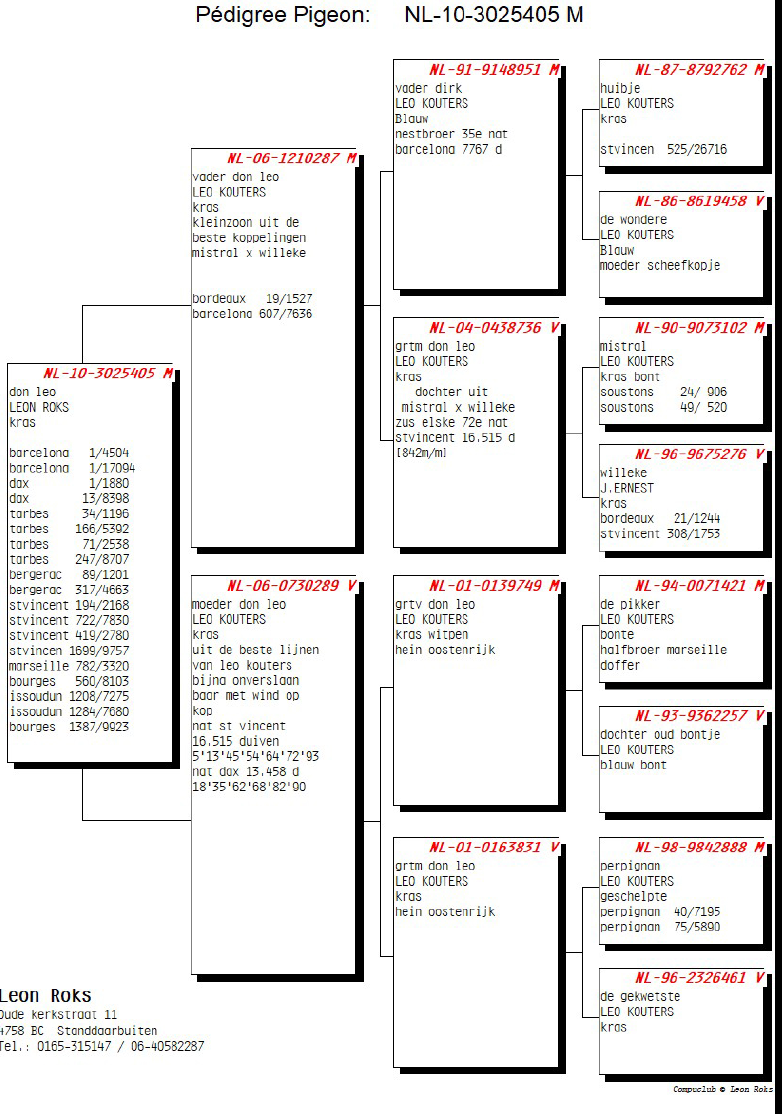 Pédigree Pigeon: NL-10-3025405 M

NL-10-3025405 M
don leo
LEON ROKS
kras

barcelona 1/4504
barcelona 1/17094
dax 1/1880
dax 13/8398
tarbes 34/1196
tarbes 166/5392
tarbes 71/2538
tarbes 247/8707
bergerac 89/1201
bergerac 317/4663
stvincent 194/2168
stvincent 722/7830
stvincent 419/2780
stvincen 1699/9757
marseille 782/3320
bourges 560/8103
issoudun 1208/7275
issoudun 1284/7680
bourges 1387/9923

NL-06-1210287 M
vader don leo
LEO KOUTERS
kras
kleinzoon uit de beste koppelingen
mistral x willeke

bordeaux 19/1527
barcelona 607/7636

NL-06-0730289 V
moeder don leo
LEO KOUTERS
kras
uit de beste lijnen van leo kouters
bijna onverslaan
baar met wind op kop
nat st vincent
16.515 duiven
5'13'45'54'64'72'93
nat dax 13.458 d
18'35'62'68'82'90

NL-91-9148951 M
vader dirk
LEO KOUTERS
Blauw
nestbroer 35e nat
barcelona 7767 d

NL-04-0438736 V
grtm don leo
LEO KOUTERS
kras
dochter uit
mistral x willeke
zus elske 72e nat
stvincent 16.515 d
[842m/m]

NL-01-0139749 M
grtv don leo
LEO KOUTERS
kras witpen
hein oostenrijk

NL-01-0163831 V
grtm don leo
LEO KOUTERS
kras
hein oostenrijk

NL-87-8792762 M
huibje
LEO KOUTERS
kras

stvincen 525/26716

NL-86-8619458 V
de wondere
LEO KOUTERS
Blauw
moeder scheefkopje

NL-90-9073102 M
mistral
LEO KOUTERS
kras bont
soustons 24/ 906
soustons 49/ 520

NL-96-9675276 V
willeke
J.ERNEST
kras
bordeaux 21/1244
stvincent 308/1753

NL-94-0071421 M
de pikker
LEO KOUTERS
bonte
halfbroer marseille
doffer

NL-93-9362257 V
dochter oud bontje
LEO KOUTERS
blauw bont

NL-98-9842888 M
perpignan
LEO KOUTERS
geschelpte
perpignan 40/7195
perpignan 75/5890

NL-96-2326461 V
de gekwetste
LEO KOUTERS
kras

Leon Roks
Oude kerkstraat 11
4758 BC Standdaarbuiten
Tel.: 0165-315147 / 06-40582287

Compuclub © Leon Roks